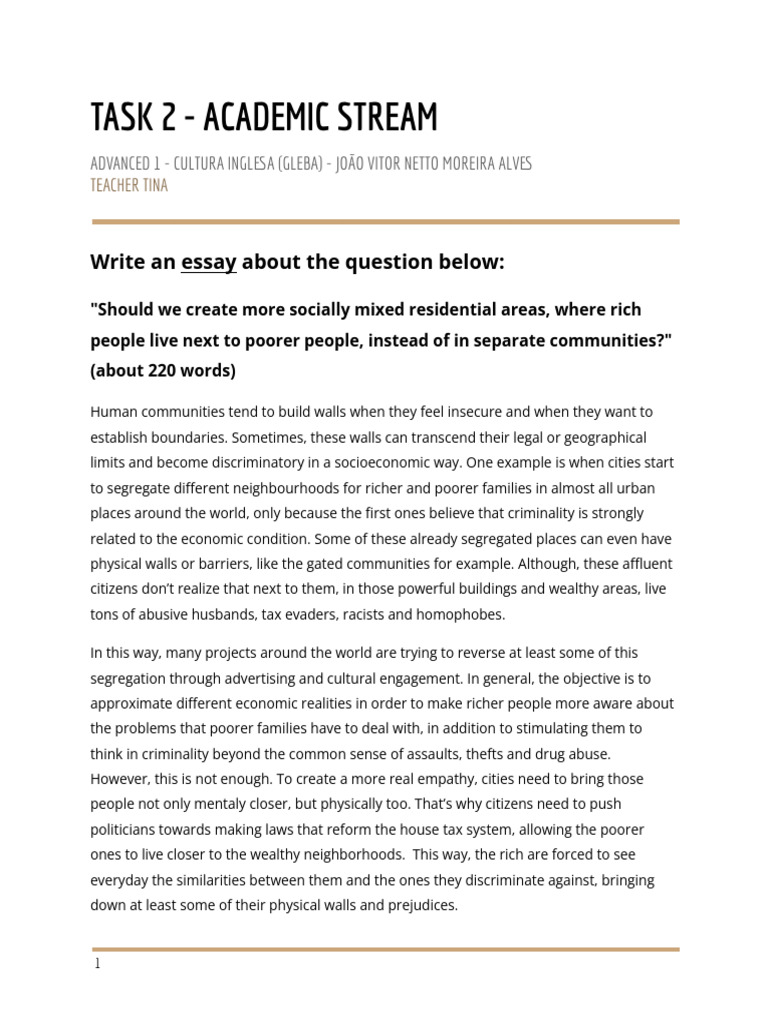 TASK 2 - ACADEMIC STREAM

ADVANCED 1 - CULTURA INGLESA (GLEBA) - JOÃO VITOR NETTO MOREIRA ALVES
TEACHER TINA

Write an essay about the question below:

"Should we create more socially mixed residential areas, where rich people live next to poorer people, instead of in separate communities?" (about 220 words)

Human communities tend to build walls when they feel insecure and when they want to establish boundaries. Sometimes, these walls can transcend their legal or geographical limits and become discriminatory in a socioeconomic way. One example is when cities start to segregate different neighbourhoods for richer and poorer families in almost all urban places around the world, only because the first ones believe that criminality is strongly related to the economic condition. Some of these already segregated places can even have physical walls or barriers, like the gated communities for example. Although, these affluent citizens don't realize that next to them, in those powerful buildings and wealthy areas, live tons of abusive husbands, tax evaders, racists and homophobes.

In this way, many projects around the world are trying to reverse at least some of this segregation through advertising and cultural engagement. In general, the objective is to approximate different economic realities in order to make richer people more aware about the problems that poorer families have to deal with, in addition to stimulating them to think in criminality beyond the common sense of assaults, thefts and drug abuse. However, this is not enough. To create a more real empathy, cities need to bring those people not only mentaly closer, but physically too. That's why citizens need to push politicians towards making laws that reform the house tax system, allowing the poorer ones to live closer to the wealthy neighborhoods. This way, the rich are forced to see everyday the similarities between them and the ones they discriminate against, bringing down at least some of their physical walls and prejudices.

1